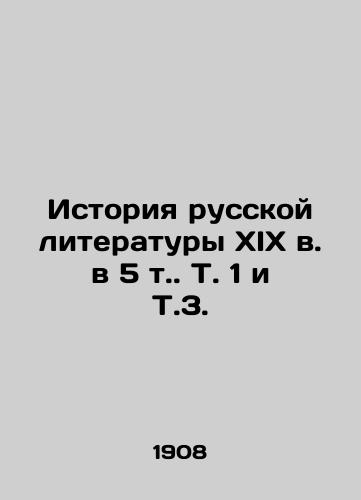 История русской литературы XIX в. в 5 т.. Т. 1 и Т.3.

1908